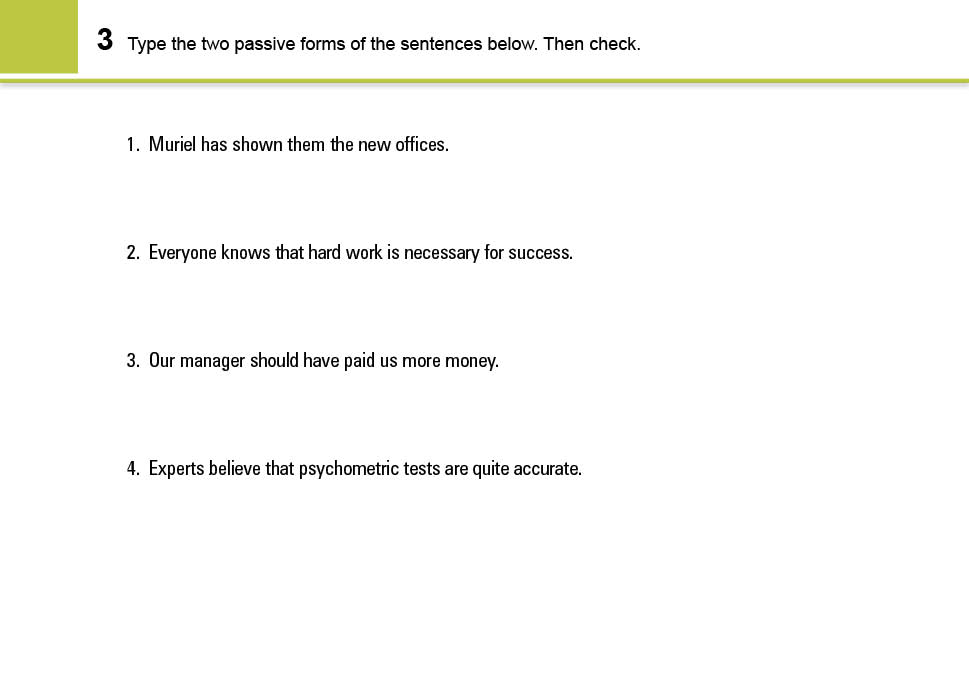 3 Type the two passive forms of the sentences below. Then check.

1. Muriel has shown them the new offices.

2. Everyone knows that hard work is necessary for success.

3. Our manager should have paid us more money.

4. Experts believe that psychometric tests are quite accurate.